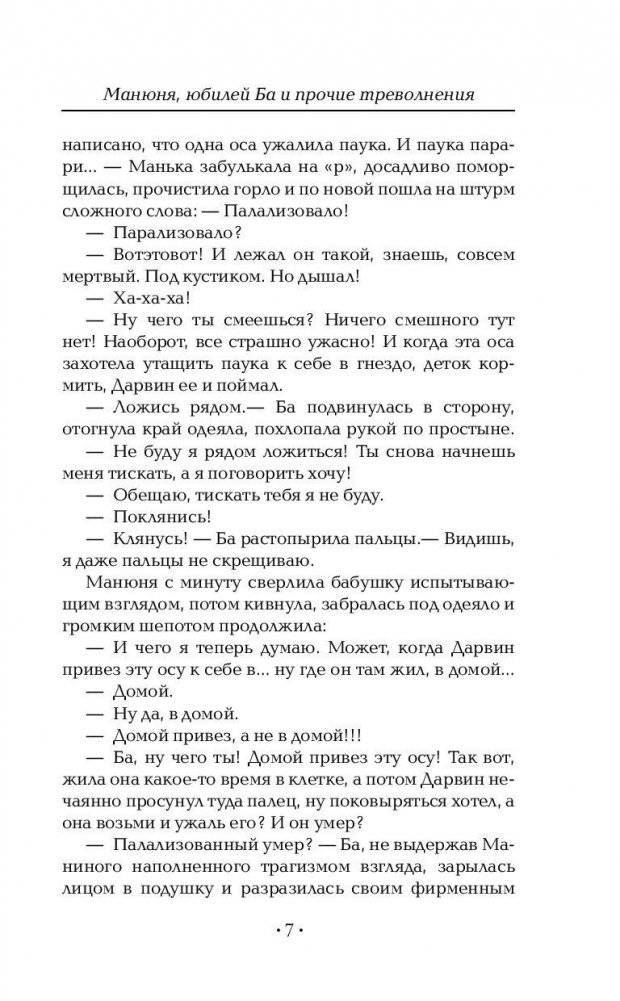 Манюня, юбилей Ба и прочие треволнения

написано, что одна оса ужалила паука. И паука парари... — Манька забулькала на «р», досадливо поморщилась, прочистила горло и по новой пошла на штурм сложного слова: — Палализовало!

— Парализовало?

— Вотэтовот! И лежал он такой, знаешь, совсем мертвый. Под кустиком. Но дышал!

— Ха-ха-ха!

— Ну чего ты смеешься? Ничего смешного тут нет! Наоборот, все страшно ужасно! И когда эта оса захотела утащить паука к себе в гнездо, деток кормить, Дарвин ее и поймал.

— Ложись рядом.— Ба подвинулась в сторону, отогнула край одеяла, похлопала рукой по простыне.

— Не буду я рядом ложиться! Ты снова начнешь меня тискать, а я поговорить хочу!

— Обещаю, тискать тебя я не буду.

— Поклянись!

— Клянусь! — Ба растопырила пальцы.— Видишь, я даже пальцы не скрещиваю.

Манюня с минуту сверлила бабушку испытывающим взглядом, потом кивнула, забралась под одеяло и громким шепотом продолжила:

— И чего я теперь думаю. Может, когда Дарвин привез эту осу к себе в... ну где он там жил, в домой...

— Домой.

— Ну да, в домой.

— Домой привез, а не в домой!!!

— Ба, ну чего ты! Домой привез эту осу! Так вот, жила она какое-то время в клетке, а потом Дарвин нечаянно просунул туда палец, ну поковыряться хотел, а она возьми и ужаль его? И он умер?

— Палализованный умер? — Ба, не выдержав Маниного наполненного трагизмом взгляда, зарылась лицом в подушку и разразилась своим фирменным

• 7 •